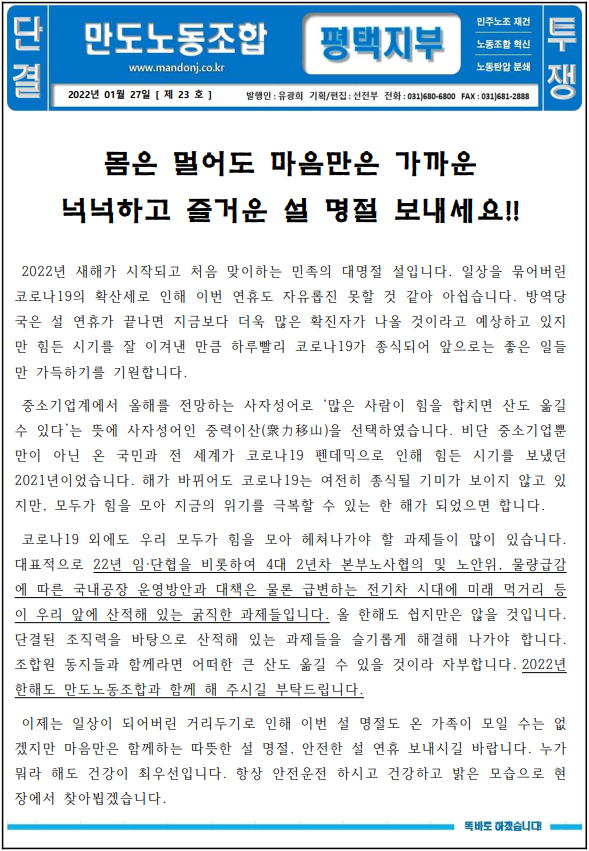 단결

만도노동조합
www.mandonj.co.kr

평택지부

민주노조 재건
노동조합 혁신
노동탄압 분쇄

투쟁

2022년 01월 27일 [ 제 23 호 ] 발행인 : 유광희 기획/편집 : 선전부 전화 : 031)680-6800 FAX : 031)681-2888

몸은 멀어도 마음만은 가까운
넉넉하고 즐거운 설 명절 보내세요!!

2022년 새해가 시작되고 처음 맞이하는 민족의 대명절 설입니다. 일상을 묶어버린 코로나19의 확산세로 인해 이번 연휴도 자유롭진 못할 것 같아 아쉽습니다. 방역당국은 설 연휴가 끝나면 지금보다 더욱 많은 확진자가 나올 것이라고 예상하고 있지만 힘든 시기를 잘 이겨낸 만큼 하루빨리 코로나19가 종식되어 앞으로는 좋은 일들만 가득하기를 기원합니다.

중소기업계에서 올해를 전망하는 사자성어로 '많은 사람이 힘을 합치면 산도 옮길 수 있다'는 뜻에 사자성어인 중력이산(衆力移山)을 선택하였습니다. 비단 중소기업뿐만이 아닌 온 국민과 전 세계가 코로나19 펜데믹으로 인해 힘든 시기를 보냈던 2021년이었습니다. 해가 바뀌어도 코로나19는 여전히 종식될 기미가 보이지 않고 있지만, 모두가 힘을 모아 지금의 위기를 극복할 수 있는 한 해가 되었으면 합니다.

코로나19 외에도 우리 모두가 힘을 모아 헤쳐나가야 할 과제들이 많이 있습니다. 대표적으로 22년 임·단협을 비롯하여 4대 2년차 본부노사협의 및 노안위, 물량급감에 따른 국내공장 운영방안과 대책은 물론 급변하는 전기차 시대에 미래 먹거리 등이 우리 앞에 산적해 있는 굵직한 과제들입니다. 올 한해도 쉽지만은 않을 것입니다. 단결된 조직력을 바탕으로 산적해 있는 과제들을 슬기롭게 해결해 나가야 합니다. 조합원 동지들과 함께라면 어떠한 큰 산도 옮길 수 있을 것이라 자부합니다. 2022년 한해도 만도노동조합과 함께 해 주시길 부탁드립니다.

이제는 일상이 되어버린 거리두기로 인해 이번 설 명절도 온 가족이 모일 수는 없겠지만 마음만은 함께하는 따뜻한 설 명절, 안전한 설 연휴 보내시길 바랍니다. 누가 뭐라 해도 건강이 최우선입니다. 항상 안전운전 하시고 건강하고 밝은 모습으로 현장에서 찾아뵙겠습니다.

똑바로 하겠습니다!